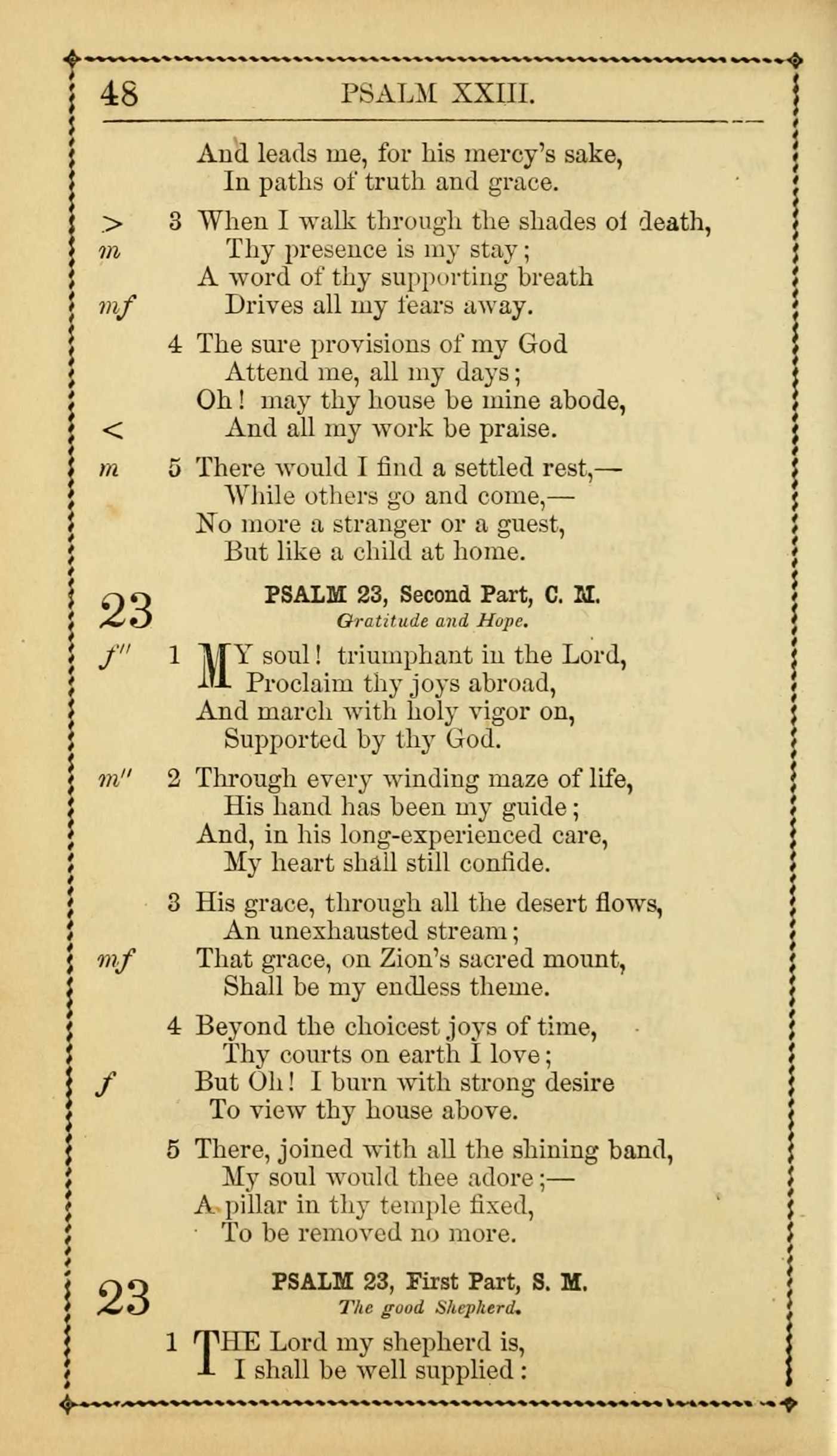 48 PSALM XXIII.

And leads me, for his mercy's sake,
In paths of truth and grace.

> 3 When I walk through the shades of death,
m Thy presence is my stay;
A word of thy supporting breath
mf Drives all my fears away.

4 The sure provisions of my God
Attend me, all my days;
Oh! may thy house be mine abode,
< And all my work be praise.

m 5 There would I find a settled rest,—
While others go and come,—
No more a stranger or a guest,
But like a child at home.

23 PSALM 23, Second Part, C. M.
Gratitude and Hope.

f'' 1 MY soul! triumphant in the Lord,
Proclaim thy joys abroad,
And march with holy vigor on,
Supported by thy God.

m'' 2 Through every winding maze of life,
His hand has been my guide;
And, in his long-experienced care,
My heart shall still confide.

3 His grace, through all the desert flows,
An unexhausted stream;
mf That grace, on Zion's sacred mount,
Shall be my endless theme.

4 Beyond the choicest joys of time,
Thy courts on earth I love;
f But Oh! I burn with strong desire
To view thy house above.

5 There, joined with all the shining band,
My soul would thee adore;—
A pillar in thy temple fixed,
To be removed no more.

23 PSALM 23, First Part, S. M.
The good Shepherd.

1 THE Lord my shepherd is,
I shall be well supplied: